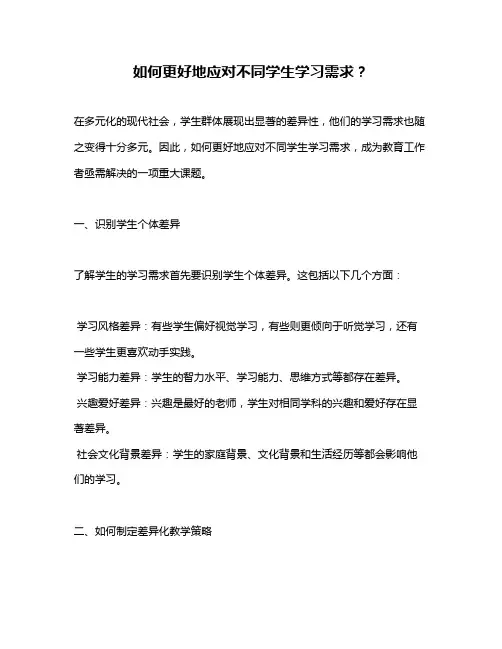 如何更好地应对不同学生学习需求？

在多元化的现代社会，学生群体展现出显著的差异性，他们的学习需求也随之变得十分多元。因此，如何更好地应对不同学生学习需求，成为教育工作者亟需解决的一项重大课题。

一、识别学生个体差异

了解学生的学习需求首先要识别学生个体差异。这包括以下几个方面：

学习风格差异：有些学生偏好视觉学习，有些则更倾向于听觉学习，还有一些学生更喜欢动手实践。
学习能力差异：学生的智力水平、学习能力、思维方式等都存在差异。
兴趣爱好差异：兴趣是最好的老师，学生对相同学科的兴趣和爱好存在显著差异。
社会文化背景差异：学生的家庭背景、文化背景和生活经历等都会影响他们的学习。

二、如何制定差异化教学策略